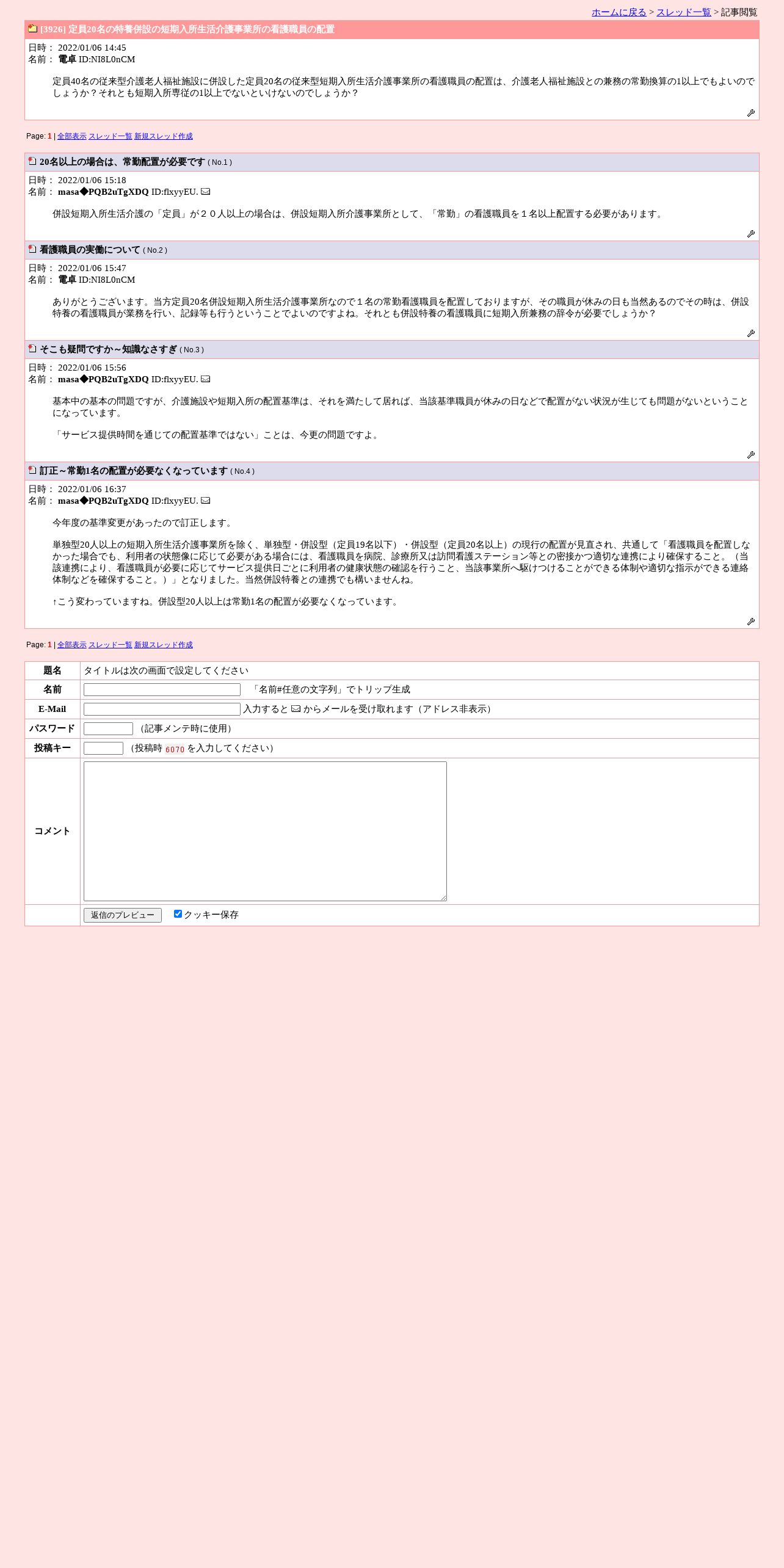 ホームに戻る > スレッド一覧 > 記事閲覧

[3926] 定員20名の特養併設の短期入所生活介護事業所の看護職員の配置

日時： 2022/01/06 14:45
名前： 電卓 ID:NI8L0nCM

定員40名の従来型介護老人福祉施設に併設した定員20名の従来型短期入所生活介護事業所の看護職員の配置は、介護老人福祉施設との兼務の常勤換算の1以上でもよいのでしょうか？それとも短期入所専従の1以上でないといけないのでしょうか？

Page: 1 | 全部表示 スレッド一覧 新規スレッド作成

20名以上の場合は、常勤配置が必要です ( No.1 )

日時： 2022/01/06 15:18
名前： masa◆PQB2uTgXDQ ID:flxyyEU.

併設短期入所生活介護の「定員」が２０人以上の場合は、併設短期入所介護事業所として、「常勤」の看護職員を１名以上配置する必要があります。

看護職員の実働について ( No.2 )

日時： 2022/01/06 15:47
名前： 電卓 ID:NI8L0nCM

ありがとうございます。当方定員20名併設短期入所生活介護事業所なので１名の常勤看護職員を配置しておりますが、その職員が休みの日も当然あるのでその時は、併設特養の看護職員が業務を行い、記録等も行うということでよいのですよね。それとも併設特養の看護職員に短期入所兼務の辞令が必要でしょうか？

そこも疑問ですか～知識なさすぎ ( No.3 )

日時： 2022/01/06 15:56
名前： masa◆PQB2uTgXDQ ID:flxyyEU.

基本中の基本の問題ですが、介護施設や短期入所の配置基準は、それを満たして居れば、当該基準職員が休みの日などで配置がない状況が生じても問題がないということになっています。

「サービス提供時間を通じての配置基準ではない」ことは、今更の問題ですよ。

訂正～常勤1名の配置が必要なくなっています ( No.4 )

日時： 2022/01/06 16:37
名前： masa◆PQB2uTgXDQ ID:flxyyEU.

今年度の基準変更があったので訂正します。

単独型20人以上の短期入所生活介護事業所を除く、単独型・併設型（定員19名以下）・併設型（定員20名以上）の現行の配置が見直され、共通して「看護職員を配置しなかった場合でも、利用者の状態像に応じて必要がある場合には、看護職員を病院、診療所又は訪問看護ステーション等との密接かつ適切な連携により確保すること。（当該連携により、看護職員が必要に応じてサービス提供日ごとに利用者の健康状態の確認を行うこと、当該事業所へ駆けつけることができる体制や適切な指示ができる連絡体制などを確保すること。）」となりました。当然併設特養との連携でも構いませんね。

↑こう変わっていますね。併設型20人以上は常勤1名の配置が必要なくなっています。

Page: 1 | 全部表示 スレッド一覧 新規スレッド作成

| 題名 | タイトルは次の画面で設定してください |
|---|---|
| 名前 | 「名前#任意の文字列」でトリップ生成 |
| E-Mail | 入力すると からメールを受け取れます（アドレス非表示） |
| パスワード | （記事メンテ時に使用） |
| 投稿キー | （投稿時 6070 を入力してください） |
| コメント | |
| | 返信のプレビュー クッキー保存 |